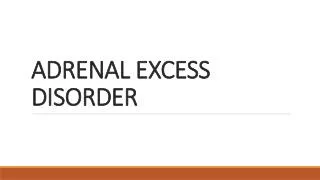 ADRENAL EXCESS DISORDER